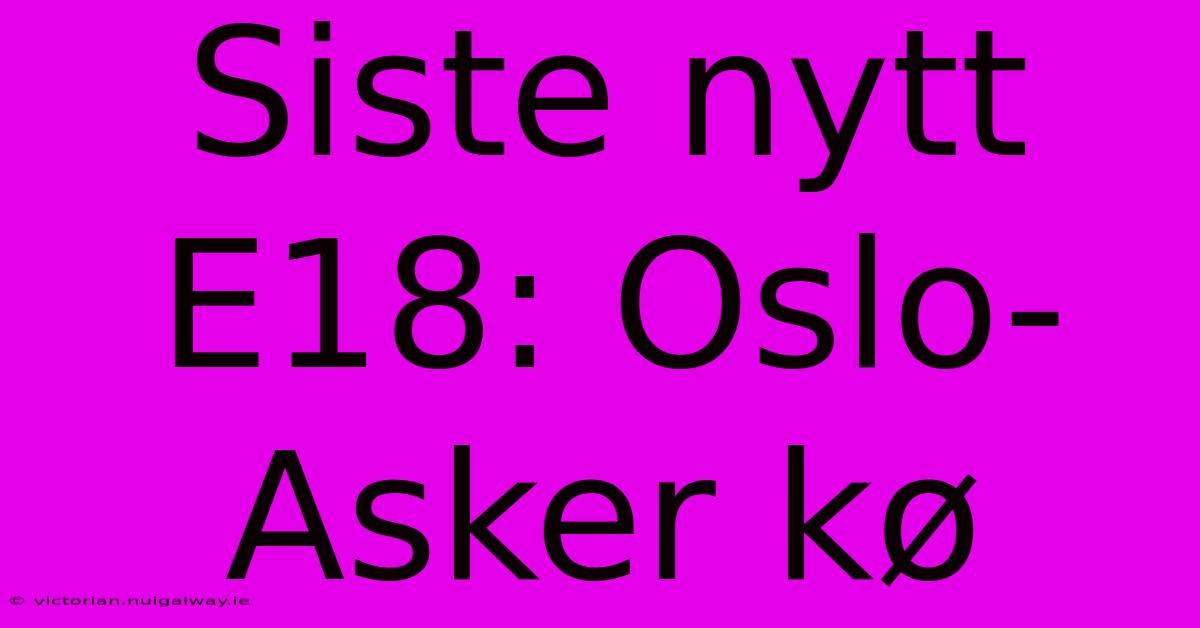 Siste nytt E18: Oslo-Asker kø

© victorian.nuigalway.ie